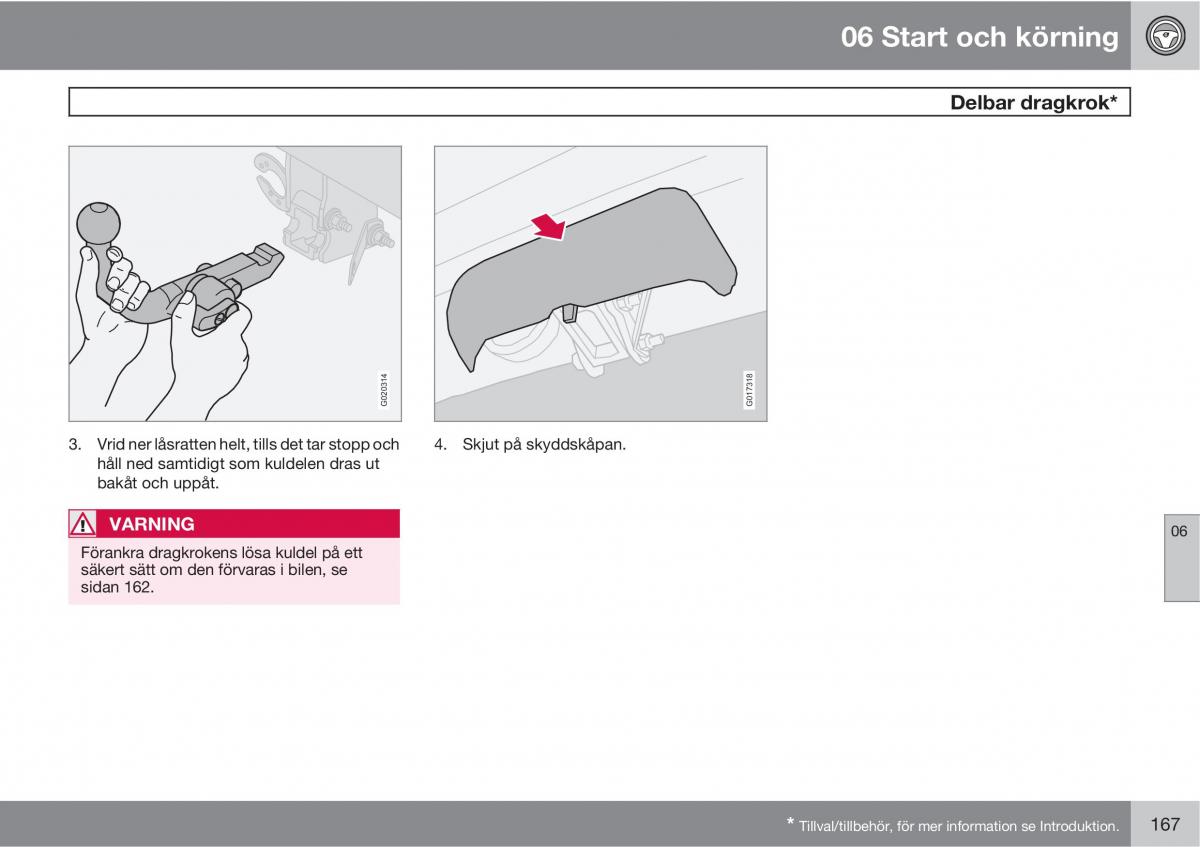 06 Start och körning

Delbar dragkrok*

G020314

3. Vrid ner låsratten helt, tills det tar stopp och håll ned samtidigt som kuldelen dras ut bakåt och uppåt.

VARNING

Förankra dragkrokens lösa kuldel på ett säkert sätt om den förvaras i bilen, se sidan 162.

G017318

4. Skjut på skyddskåpan.

06

* Tillval/tillbehör, för mer information se Introduktion.

167